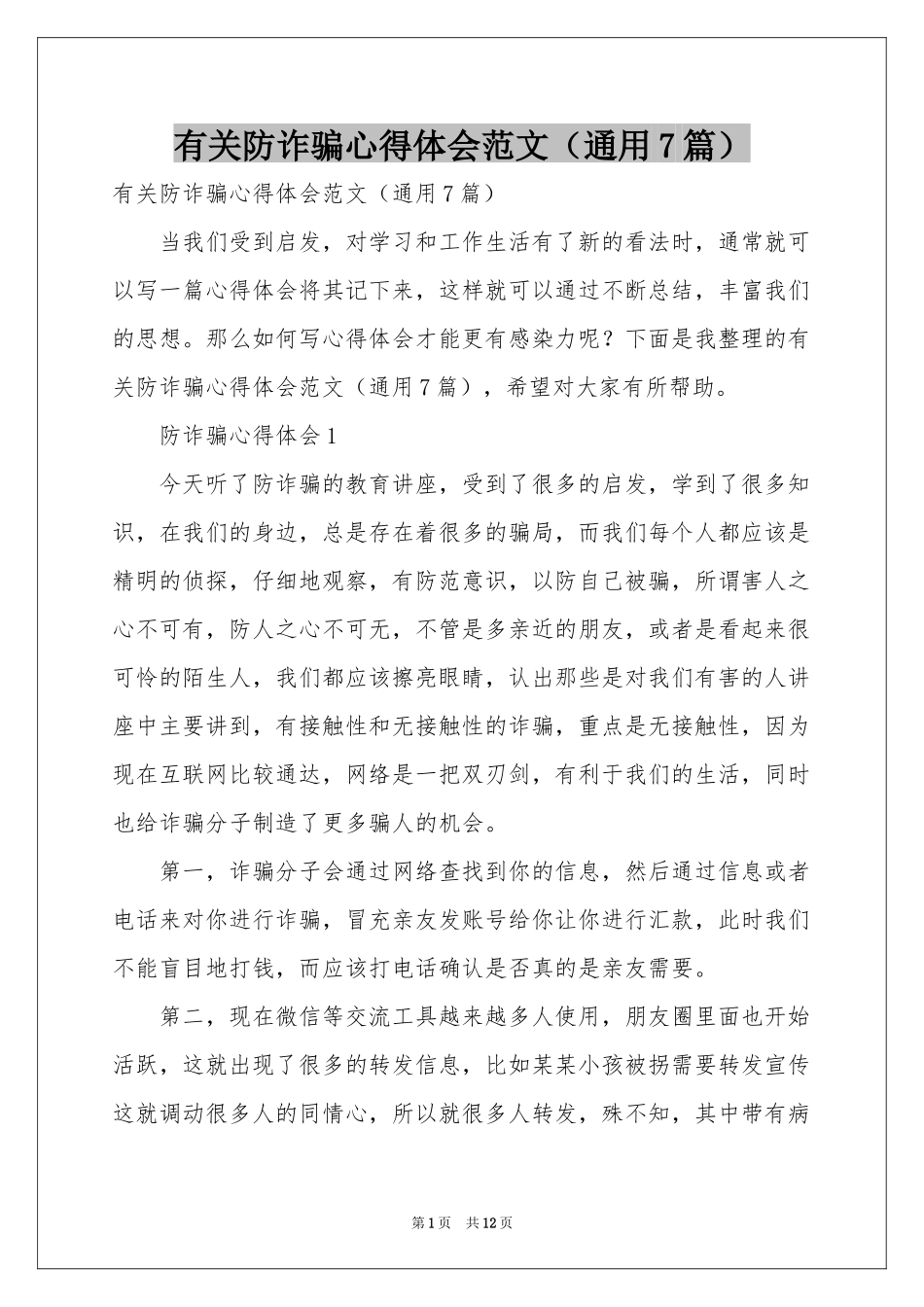 有关防诈骗心得体会范文（通用7篇）

有关防诈骗心得体会范文（通用7篇）

当我们受到启发，对学习和工作生活有了新的看法时，通常就可以写一篇心得体会将其记下来，这样就可以通过不断总结，丰富我们的思想。那么如何写心得体会才能更有感染力呢？下面是我整理的有关防诈骗心得体会范文（通用7篇），希望对大家有所帮助。

防诈骗心得体会1

今天听了防诈骗的教育讲座，受到了很多的启发，学到了很多知识，在我们的身边，总是存在着很多的骗局，而我们每个人都应该是精明的侦探，仔细地观察，有防范意识，以防自己被骗，所谓害人之心不可有，防人之心不可无，不管是多亲近的朋友，或者是看起来很可怜的陌生人，我们都应该擦亮眼睛，认出那些是对我们有害的人讲座中主要讲到，有接触性和无接触性的诈骗，重点是无接触性，因为现在互联网比较通达，网络是一把双刃剑，有利于我们的生活，同时也给诈骗分子制造了更多骗人的机会。

第一，诈骗分子会通过网络查找到你的信息，然后通过信息或者电话来对你进行诈骗，冒充亲友发账号给你让你进行汇款，此时我们不能盲目地打钱，而应该打电话确认是否真的是亲友需要。

第二，现在微信等交流工具越来越多人使用，朋友圈里面也开始活跃，这就出现了很多的转发信息，比如某某小孩被拐需要转发宣传这就调动很多人的同情心，所以就很多人转发，殊不知，其中带有病

第1页 共12页